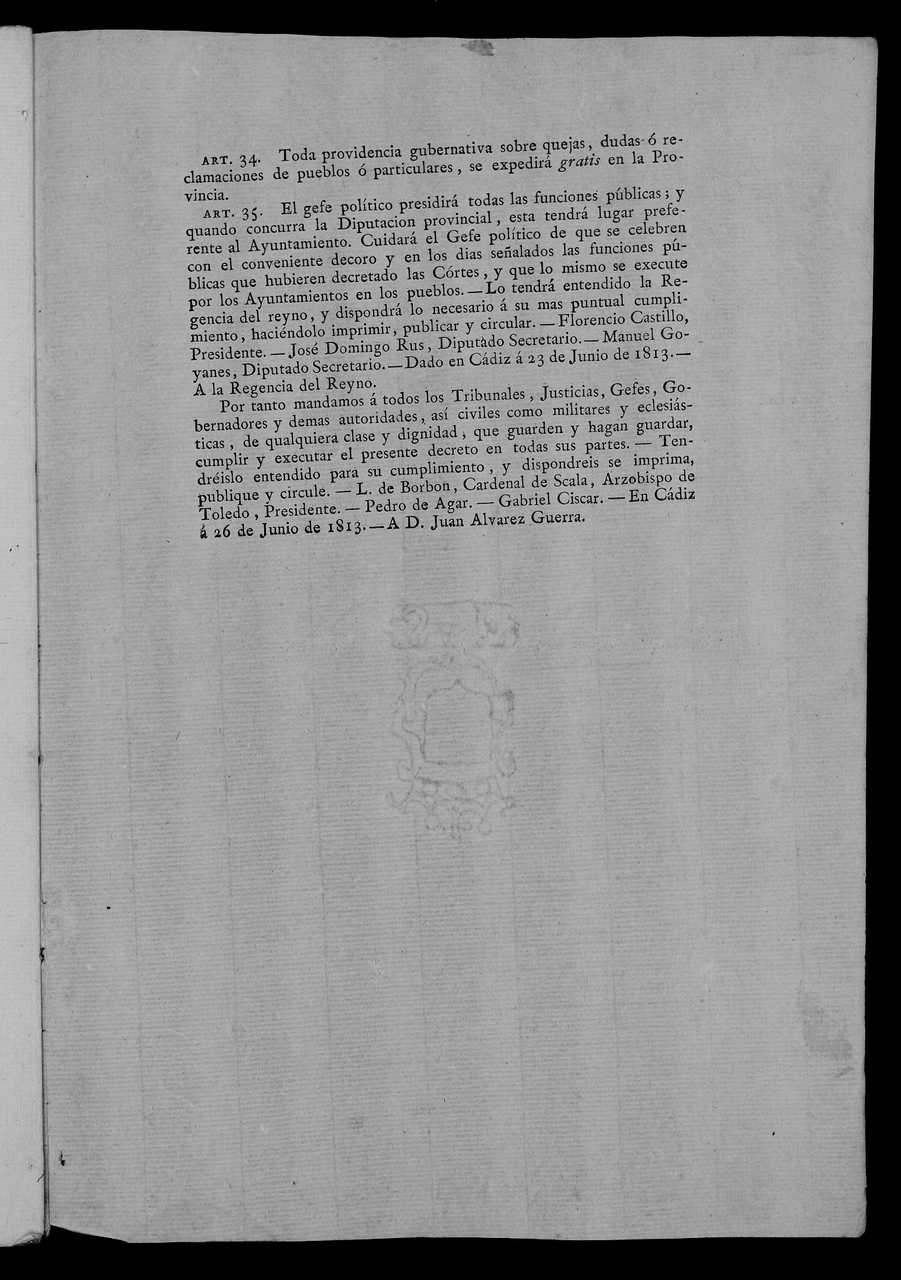 ART. 34. Toda providencia gubernativa sobre quejas, dudas ó reclamaciones de pueblos ó particulares, se expedirá gratis en la Provincia.

ART. 35. El gefe político presidirá todas las funciones públicas; y quando concurra la Diputacion provincial, esta tendrá lugar preferente al Ayuntamiento. Cuidará el Gefe político de que se celebren con el conveniente decoro y en los dias señalados las funciones públicas que hubieren decretado las Córtes, y que lo mismo se execute por los Ayuntamientos en los pueblos. — Lo tendrá entendido la Regencia del reyno, y dispondrá lo necesario á su mas puntual cumplimiento, haciéndolo imprimir, publicar y circular. — Florencio Castillo, Presidente. — José Domingo Rus, Diputado Secretario. — Manuel Goyanes, Diputado Secretario. — Dado en Cádiz á 23 de Junio de 1813. — A la Regencia del Reyno.

Por tanto mandamos á todos los Tribunales, Justicias, Gefes, Gobernadores y demas autoridades, así civiles como militares y eclesiásticas, de qualquiera clase y dignidad, que guarden y hagan guardar, cumplir y executar el presente decreto en todas sus partes. — Tendréislo entendido para su cumplimiento, y dispondreis se imprima, publique y circule. — L. de Borbon, Cardenal de Scala, Arzobispo de Toledo, Presidente. — Pedro de Agar. — Gabriel Ciscar. — En Cádiz á 26 de Junio de 1813. — A D. Juan Alvarez Guerra.